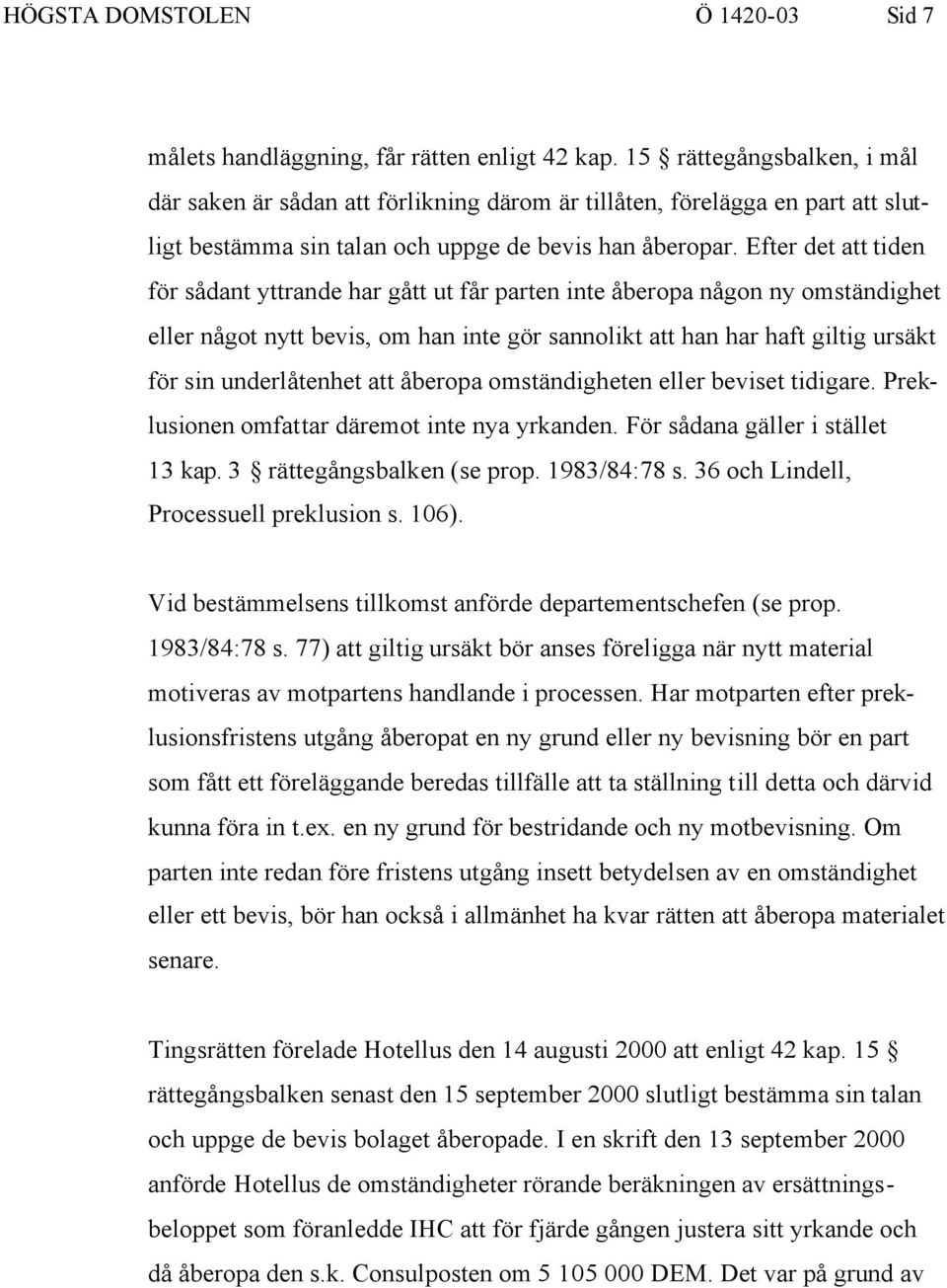 HÖGSTA DOMSTOLEN Ö 1420-03 Sid 7

målets handläggning, får rätten enligt 42 kap. 15 § rättegångsbalken, i mål där saken är sådan att förlikning därom är tillåten, förelägga en part att slutligt bestämma sin talan och uppge de bevis han åberopar. Efter det att tiden för sådant yttrande har gått ut får parten inte åberopa någon ny omständighet eller något nytt bevis, om han inte gör sannolikt att han har haft giltig ursäkt för sin underlåtenhet att åberopa omständigheten eller beviset tidigare. Preklusionen omfattar däremot inte nya yrkanden. För sådana gäller i stället 13 kap. 3 § rättegångsbalken (se prop. 1983/84:78 s. 36 och Lindell, Processuell preklusion s. 106).

Vid bestämmelsens tillkomst anförde departementschefen (se prop. 1983/84:78 s. 77) att giltig ursäkt bör anses föreligga när nytt material motiveras av motpartens handlande i processen. Har motparten efter preklusionsfristens utgång åberopat en ny grund eller ny bevisning bör en part som fått ett föreläggande beredas tillfälle att ta ställning till detta och därvid kunna föra in t.ex. en ny grund för bestridande och ny motbevisning. Om parten inte redan före fristens utgång insett betydelsen av en omständighet eller ett bevis, bör han också i allmänhet ha kvar rätten att åberopa materialet senare.

Tingsrätten förelade Hotellus den 14 augusti 2000 att enligt 42 kap. 15 § rättegångsbalken senast den 15 september 2000 slutligt bestämma sin talan och uppge de bevis bolaget åberopade. I en skrift den 13 september 2000 anförde Hotellus de omständigheter rörande beräkningen av ersättningsbeloppet som föranledde IHC att för fjärde gången justera sitt yrkande och då åberopa den s.k. Consulposten om 5 105 000 DEM. Det var på grund av